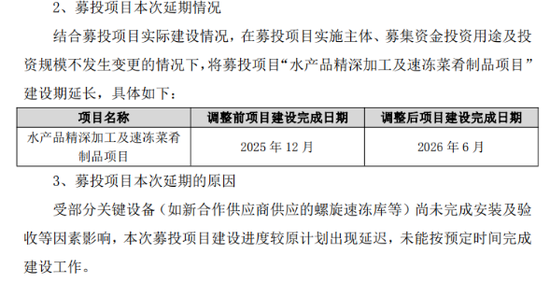 2、募投项目本次延期情况

结合募投项目实际建设情况，在募投项目实施主体、募集资金投资用途及投资规模不发生变更的情况下，将募投项目“水产品精深加工及速冻菜肴制品项目”建设期延长，具体如下：

| 项目名称 | 调整前项目建设完成日期 | 调整后项目建设完成日期 |
|---|---|---|
| 水产品精深加工及速冻菜肴制品项目 | 2025 年 12 月 | 2026 年 6 月 |

3、募投项目本次延期的原因

受部分关键设备（如新合作供应商供应的螺旋速冻库等）尚未完成安装及验收等因素影响，本次募投项目建设进度较原计划出现延迟，未能按预定时间完成建设工作。